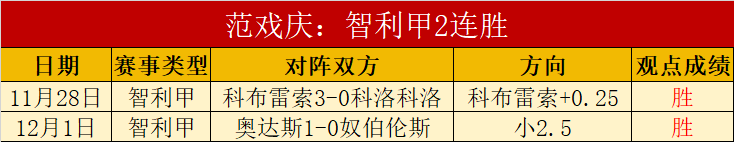 范戏庆：智利甲2连胜

| 日期 | 赛事类型 | 对阵双方 | 方向 | 观点成绩 |
|---|---|---|---|---|
| 11月28日 | 智利甲 | 科布雷索3-0科洛科洛 | 科布雷索+0.25 | 胜 |
| 12月1日 | 智利甲 | 奥达斯1-0奴伯伦斯 | 小2.5 | 胜 |